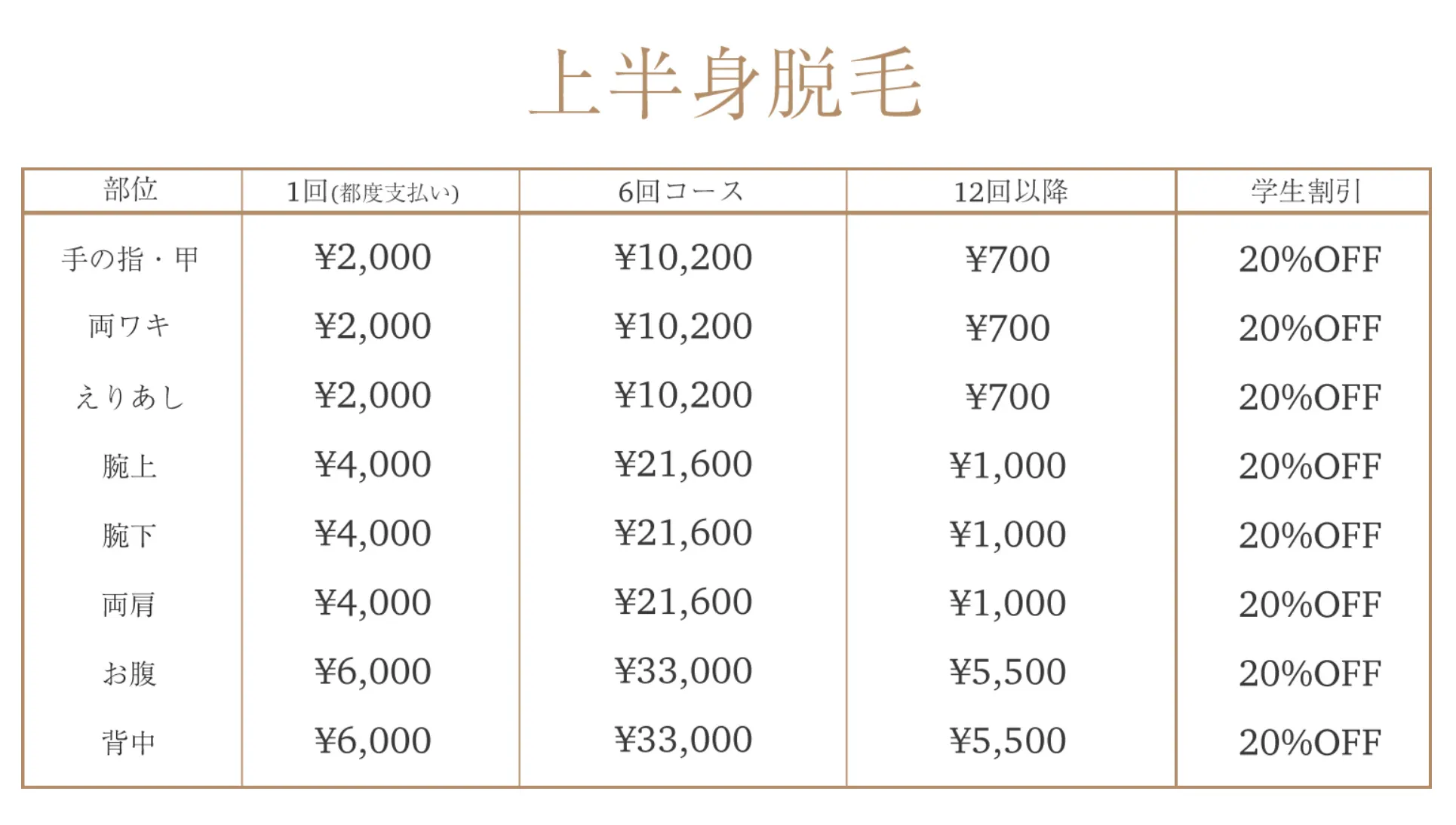 上半身脱毛

| 部位 | 1回(都度支払い) | 6回コース | 12回以降 | 学生割引 |
|---|---|---|---|---|
| 手の指・甲 | ¥2,000 | ¥10,200 | ¥700 | 20%OFF |
| 両ワキ | ¥2,000 | ¥10,200 | ¥700 | 20%OFF |
| えりあし | ¥2,000 | ¥10,200 | ¥700 | 20%OFF |
| 腕上 | ¥4,000 | ¥21,600 | ¥1,000 | 20%OFF |
| 腕下 | ¥4,000 | ¥21,600 | ¥1,000 | 20%OFF |
| 両肩 | ¥4,000 | ¥21,600 | ¥1,000 | 20%OFF |
| お腹 | ¥6,000 | ¥33,000 | ¥5,500 | 20%OFF |
| 背中 | ¥6,000 | ¥33,000 | ¥5,500 | 20%OFF |